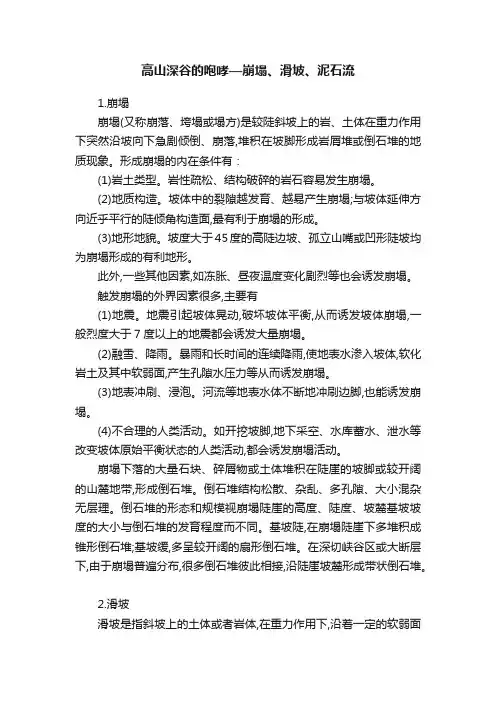 高山深谷的咆哮—崩塌、滑坡、泥石流

1.崩塌

崩塌(又称崩落、垮塌或塌方)是较陡斜坡上的岩、土体在重力作用下突然沿坡向下急剧倾倒、崩落,堆积在坡脚形成岩屑堆或倒石堆的地质现象。形成崩塌的内在条件有：

(1)岩土类型。岩性疏松、结构破碎的岩石容易发生崩塌。

(2)地质构造。坡体中的裂隙越发育、越易产生崩塌;与坡体延伸方向近乎平行的陡倾角构造面,最有利于崩塌的形成。

(3)地形地貌。坡度大于45度的高陡边坡、孤立山嘴或凹形陡坡均为崩塌形成的有利地形。

此外,一些其他因素,如冻胀、昼夜温度变化剧烈等也会诱发崩塌。

触发崩塌的外界因素很多,主要有

(1)地震。地震引起坡体晃动,破坏坡体平衡,从而诱发坡体崩塌,一般烈度大于7度以上的地震都会诱发大量崩塌。

(2)融雪、降雨。暴雨和长时间的连续降雨,使地表水渗入坡体,软化岩土及其中软弱面,产生孔隙水压力等从而诱发崩塌。

(3)地表冲刷、浸泡。河流等地表水体不断地冲刷边脚,也能诱发崩塌。

(4)不合理的人类活动。如开挖坡脚,地下采空、水库蓄水、泄水等改变坡体原始平衡状态的人类活动,都会诱发崩塌活动。

崩塌下落的大量石块、碎屑物或土体堆积在陡崖的坡脚或较开阔的山麓地带,形成倒石堆。倒石堆结构松散、杂乱、多孔隙、大小混杂无层理。倒石堆的形态和规模视崩塌陡崖的高度、陡度、坡麓基坡坡度的大小与倒石堆的发育程度而不同。基坡陡,在崩塌陡崖下多堆积成锥形倒石堆;基坡缓,多呈较开阔的扇形倒石堆。在深切峡谷区或大断层下,由于崩塌普遍分布,很多倒石堆彼此相接,沿陡崖坡麓形成带状倒石堆。

2.滑坡

滑坡是指斜坡上的土体或者岩体,在重力作用下,沿着一定的软弱面